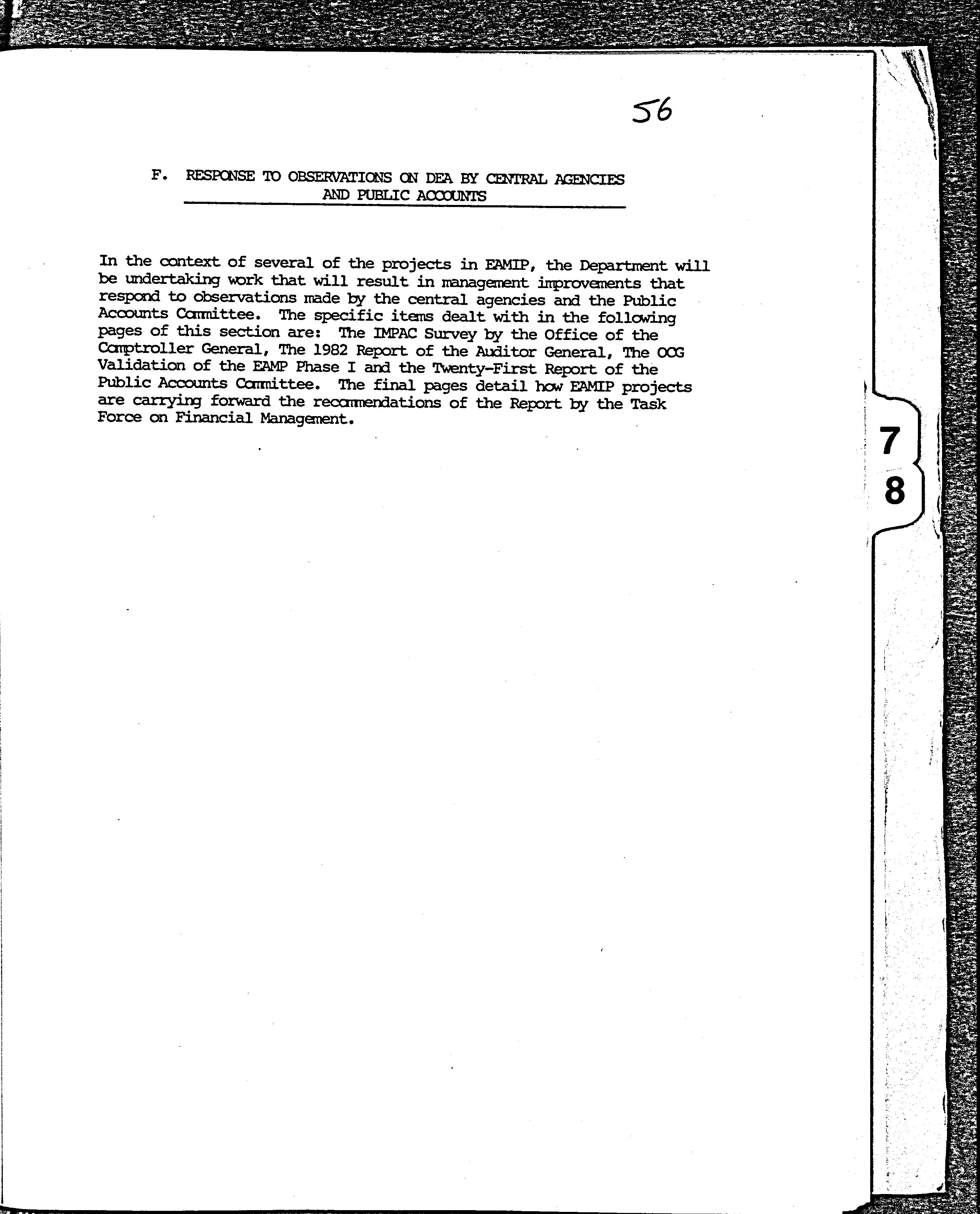 56

F. RESPONSE TO OBSERVATIONS ON DEA BY CENTRAL AGENCIES AND PUBLIC ACCOUNTS

In the context of several of the projects in EAMIP, the Department will be undertaking work that will result in management improvements that respond to observations made by the central agencies and the Public Accounts Committee. The specific items dealt with in the following pages of this section are: The IMPAC Survey by the Office of the Comptroller General, The 1982 Report of the Auditor General, The OCG Validation of the EAMP Phase I and the Twenty-First Report of the Public Accounts Committee. The final pages detail how EAMIP projects are carrying forward the recommendations of the Report by the Task Force on Financial Management.

7
8